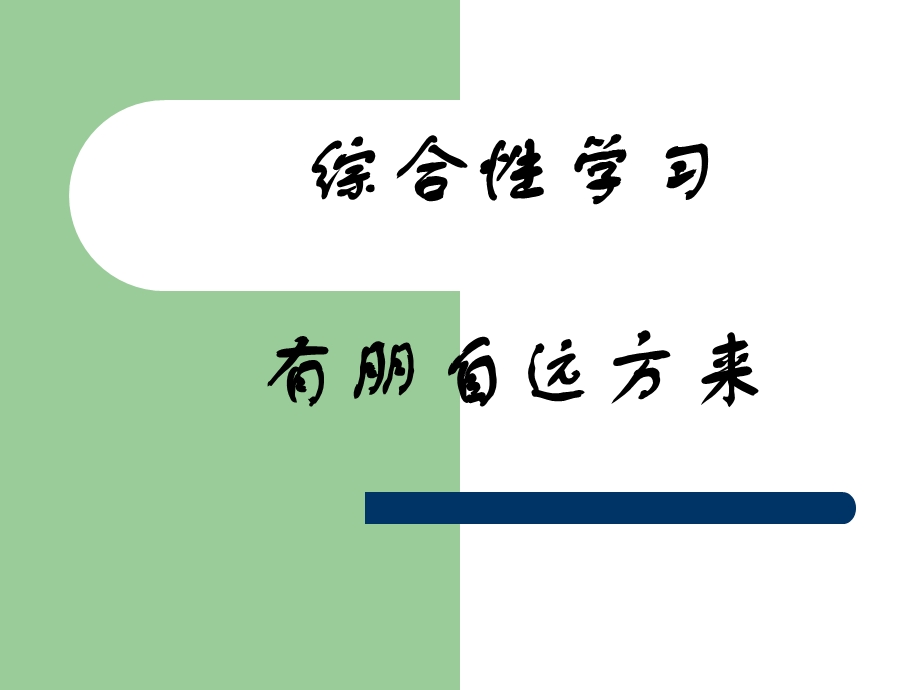 综合性学习

有朋自远方来